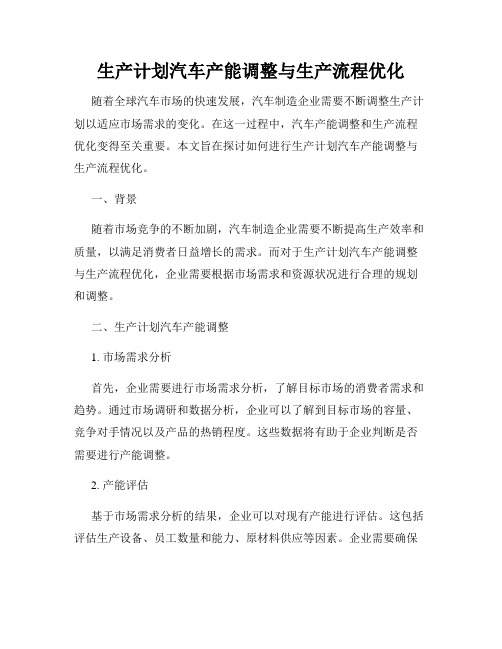 生产计划汽车产能调整与生产流程优化

随着全球汽车市场的快速发展，汽车制造企业需要不断调整生产计划以适应市场需求的变化。在这一过程中，汽车产能调整和生产流程优化变得至关重要。本文旨在探讨如何进行生产计划汽车产能调整与生产流程优化。

一、背景

随着市场竞争的不断加剧，汽车制造企业需要不断提高生产效率和质量，以满足消费者日益增长的需求。而对于生产计划汽车产能调整与生产流程优化，企业需要根据市场需求和资源状况进行合理的规划和调整。

二、生产计划汽车产能调整

1. 市场需求分析

首先，企业需要进行市场需求分析，了解目标市场的消费者需求和趋势。通过市场调研和数据分析，企业可以了解到目标市场的容量、竞争对手情况以及产品的热销程度。这些数据将有助于企业判断是否需要进行产能调整。

2. 产能评估

基于市场需求分析的结果，企业可以对现有产能进行评估。这包括评估生产设备、员工数量和能力、原材料供应等因素。企业需要确保